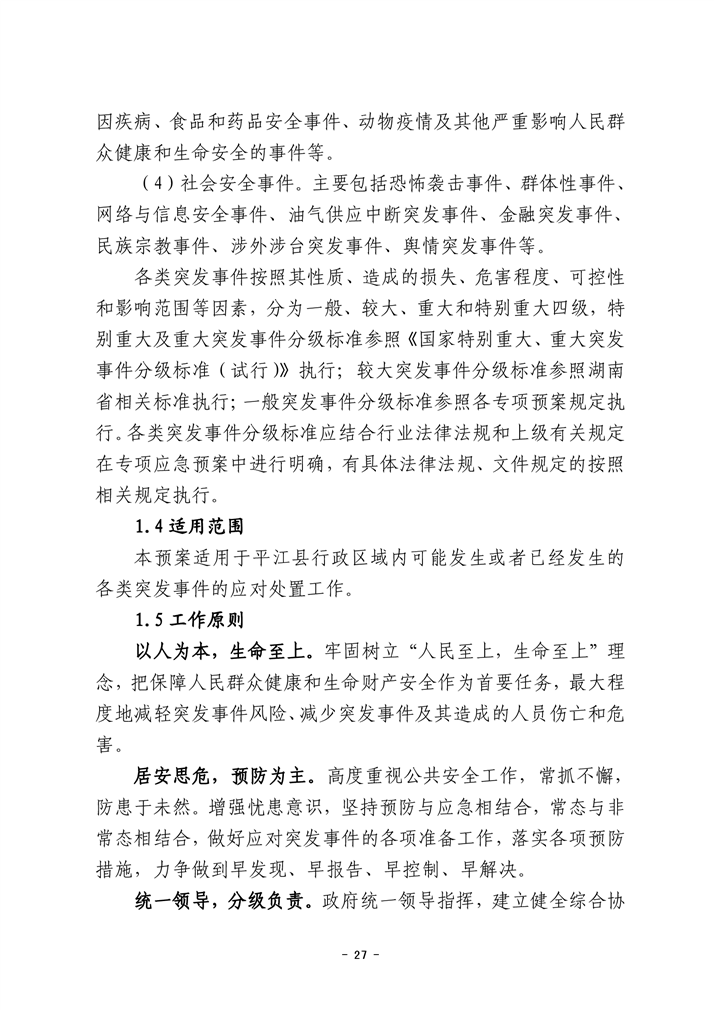 因疾病、食品和药品安全事件、动物疫情及其他严重影响人民群众健康和生命安全的事件等。

（4）社会安全事件。主要包括恐怖袭击事件、群体性事件、网络与信息安全事件、油气供应中断突发事件、金融突发事件、民族宗教事件、涉外涉台突发事件、舆情突发事件等。

各类突发事件按照其性质、造成的损失、危害程度、可控性和影响范围等因素，分为一般、较大、重大和特别重大四级，特别重大及重大突发事件分级标准参照《国家特别重大、重大突发事件分级标准（试行）》执行；较大突发事件分级标准参照湖南省相关标准执行；一般突发事件分级标准参照各专项预案规定执行。各类突发事件分级标准应结合行业法律法规和上级有关规定在专项应急预案中进行明确，有具体法律法规、文件规定的按照相关规定执行。

1.4 适用范围

本预案适用于平江县行政区域内可能发生或者已经发生的各类突发事件的应对处置工作。

1.5 工作原则

以人为本，生命至上。牢固树立“人民至上，生命至上”理念，把保障人民群众健康和生命财产安全作为首要任务，最大程度地减轻突发事件风险、减少突发事件及其造成的人员伤亡和危害。

居安思危，预防为主。高度重视公共安全工作，常抓不懈，防患于未然。增强忧患意识，坚持预防与应急相结合，常态与非常态相结合，做好应对突发事件的各项准备工作，落实各项预防措施，力争做到早发现、早报告、早控制、早解决。

统一领导，分级负责。政府统一领导指挥，建立健全综合协

- 27 -